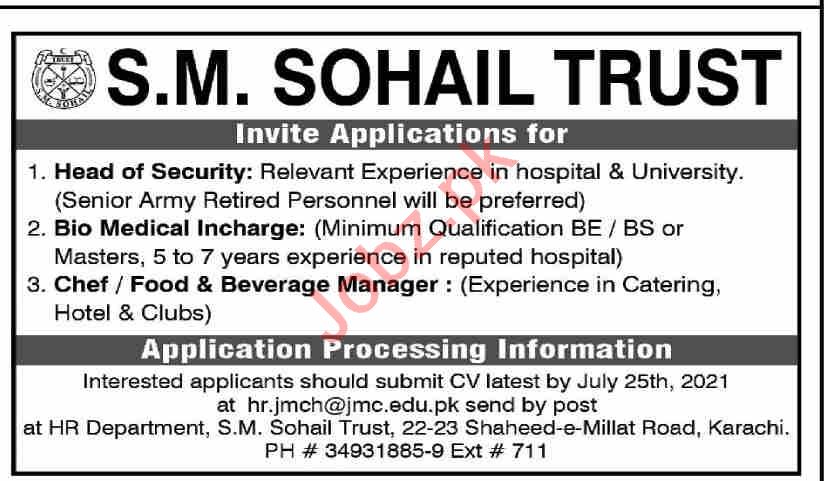 S.M. SOHAIL TRUST

Invite Applications for

1. Head of Security: Relevant Experience in hospital & University. (Senior Army Retired Personnel will be preferred)
2. Bio Medical Incharge: (Minimum Qualification BE / BS or Masters, 5 to 7 years experience in reputed hospital)
3. Chef / Food & Beverage Manager : (Experience in Catering, Hotel & Clubs)

Application Processing Information

Interested applicants should submit CV latest by July 25th, 2021
at hr.jmch@jmc.edu.pk send by post
at HR Department, S.M. Sohail Trust, 22-23 Shaheed-e-Millat Road, Karachi.
PH # 34931885-9 Ext # 711

Jobz.pk